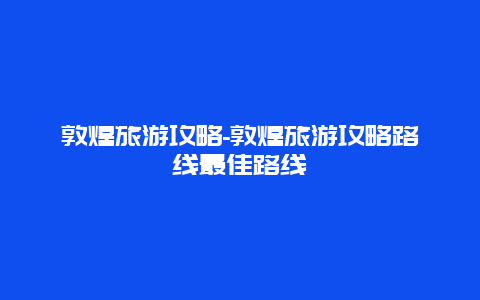 敦煌旅游攻略-敦煌旅游攻略路线最佳路线